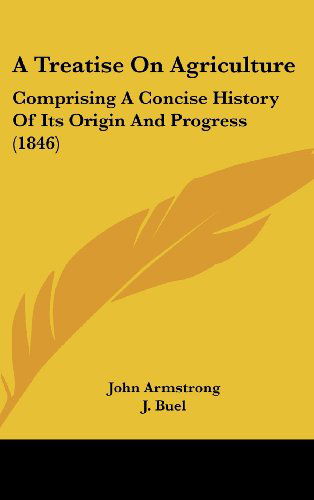 A Treatise On Agriculture

Comprising A Concise History Of Its Origin And Progress (1846)

John Armstrong
J. Buel